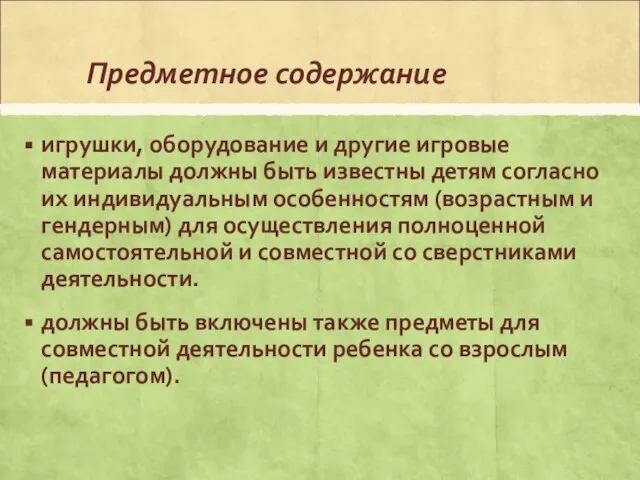 Предметное содержание

▪ игрушки, оборудование и другие игровые материалы должны быть известны детям согласно их индивидуальным особенностям (возрастным и гендерным) для осуществления полноценной самостоятельной и совместной со сверстниками деятельности.

▪ должны быть включены также предметы для совместной деятельности ребенка со взрослым (педагогом).